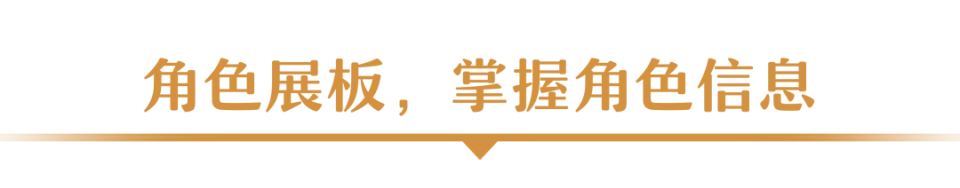 角色展板，掌握角色信息